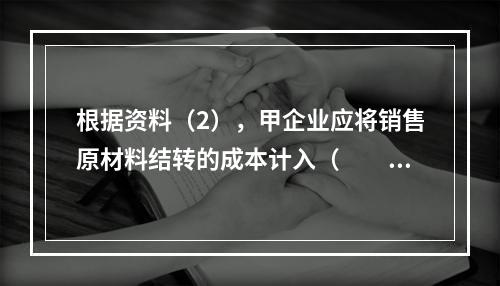 根据资料（2），甲企业应将销售原材料结转的成本计入（ ...